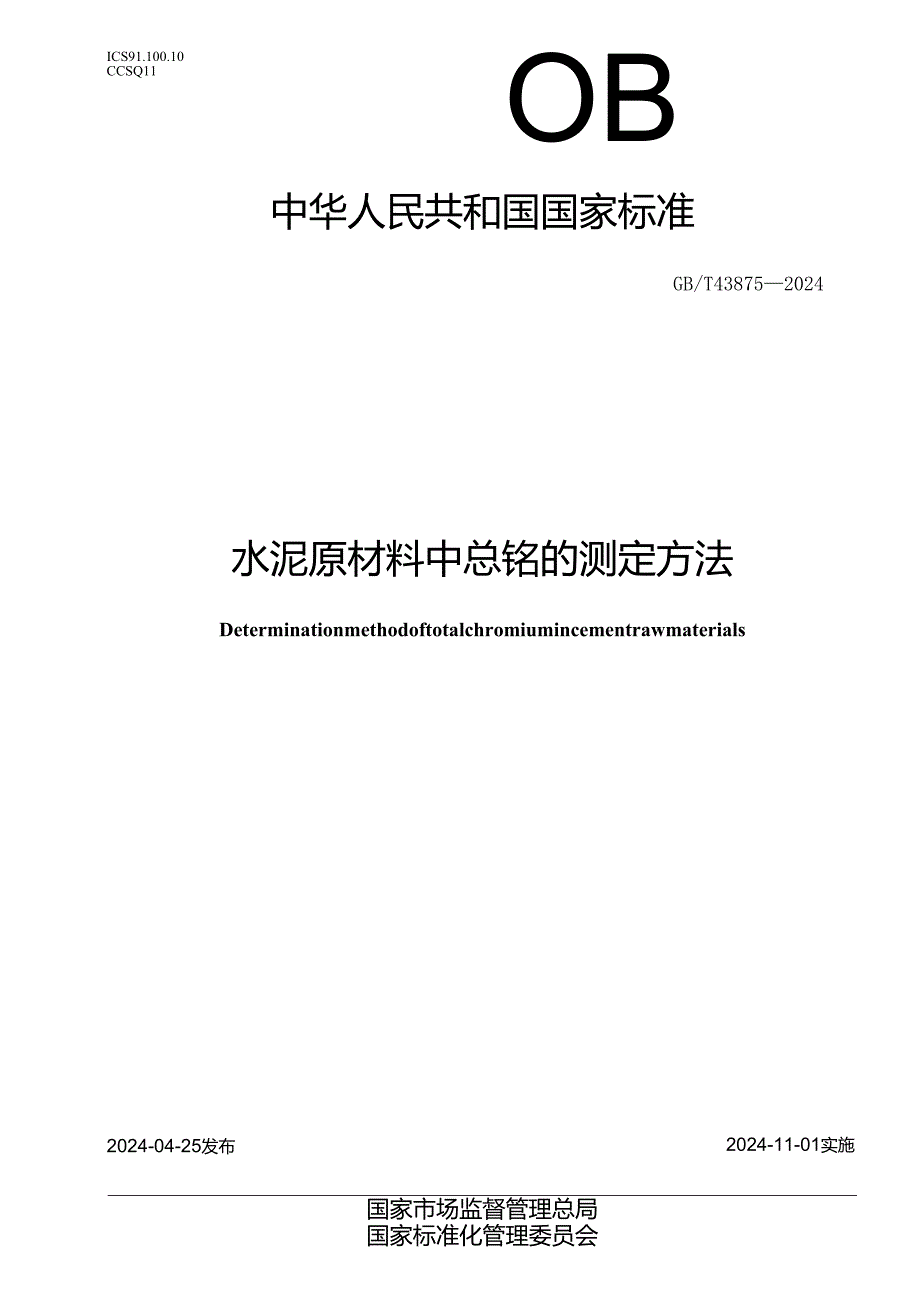 ICS91.100.10
CCSQ11

OB

中华人民共和国国家标准

GB/T43875—2024

水泥原材料中总铬的测定方法

Determinationmethodoftotalchromiumincementrawmaterials

2024-04-25发布

2024-11-01实施

国家市场监督管理总局
国家标准化管理委员会